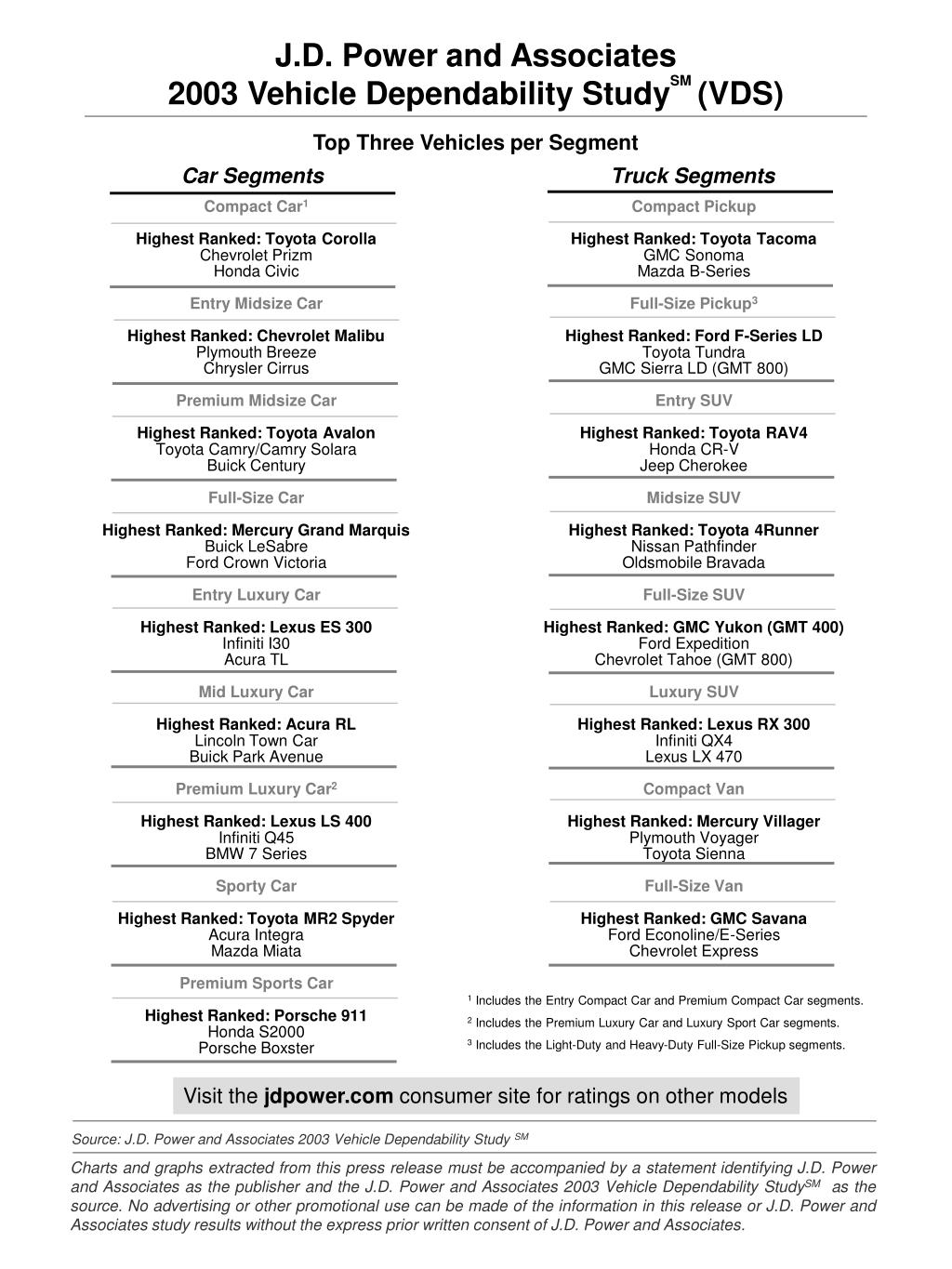 J.D. Power and Associates
2003 Vehicle Dependability Study$^{SM}$ (VDS)

Top Three Vehicles per Segment

Car Segments

Compact Car$^1$

Highest Ranked: Toyota Corolla
Chevrolet Prizm
Honda Civic

Entry Midsize Car

Highest Ranked: Chevrolet Malibu
Plymouth Breeze
Chrysler Cirrus

Premium Midsize Car

Highest Ranked: Toyota Avalon
Toyota Camry/Camry Solara
Buick Century

Full-Size Car

Highest Ranked: Mercury Grand Marquis
Buick LeSabre
Ford Crown Victoria

Entry Luxury Car

Highest Ranked: Lexus ES 300
Infiniti I30
Acura TL

Mid Luxury Car

Highest Ranked: Acura RL
Lincoln Town Car
Buick Park Avenue

Premium Luxury Car$^2$

Highest Ranked: Lexus LS 400
Infiniti Q45
BMW 7 Series

Sporty Car

Highest Ranked: Toyota MR2 Spyder
Acura Integra
Mazda Miata

Premium Sports Car

Highest Ranked: Porsche 911
Honda S2000
Porsche Boxster

Truck Segments

Compact Pickup

Highest Ranked: Toyota Tacoma
GMC Sonoma
Mazda B-Series

Full-Size Pickup$^3$

Highest Ranked: Ford F-Series LD
Toyota Tundra
GMC Sierra LD (GMT 800)

Entry SUV

Highest Ranked: Toyota RAV4
Honda CR-V
Jeep Cherokee

Midsize SUV

Highest Ranked: Toyota 4Runner
Nissan Pathfinder
Oldsmobile Bravada

Full-Size SUV

Highest Ranked: GMC Yukon (GMT 400)
Ford Expedition
Chevrolet Tahoe (GMT 800)

Luxury SUV

Highest Ranked: Lexus RX 300
Infiniti QX4
Lexus LX 470

Compact Van

Highest Ranked: Mercury Villager
Plymouth Voyager
Toyota Sienna

Full-Size Van

Highest Ranked: GMC Savana
Ford Econoline/E-Series
Chevrolet Express

$^1$ Includes the Entry Compact Car and Premium Compact Car segments.
$^2$ Includes the Premium Luxury Car and Luxury Sport Car segments.
$^3$ Includes the Light-Duty and Heavy-Duty Full-Size Pickup segments.

Visit the jdpower.com consumer site for ratings on other models

Source: J.D. Power and Associates 2003 Vehicle Dependability Study $^{SM}$

Charts and graphs extracted from this press release must be accompanied by a statement identifying J.D. Power and Associates as the publisher and the J.D. Power and Associates 2003 Vehicle Dependability Study$^{SM}$ as the source. No advertising or other promotional use can be made of the information in this release or J.D. Power and Associates study results without the express prior written consent of J.D. Power and Associates.